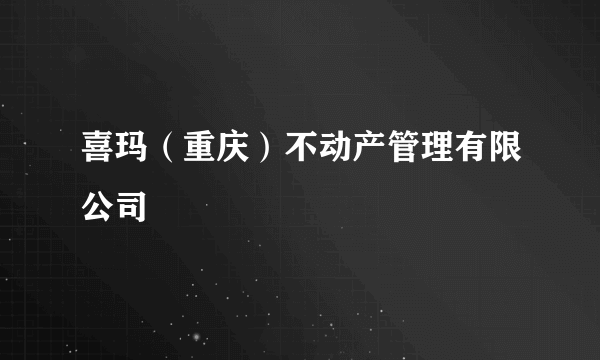 喜玛（重庆）不动产管理有限公司